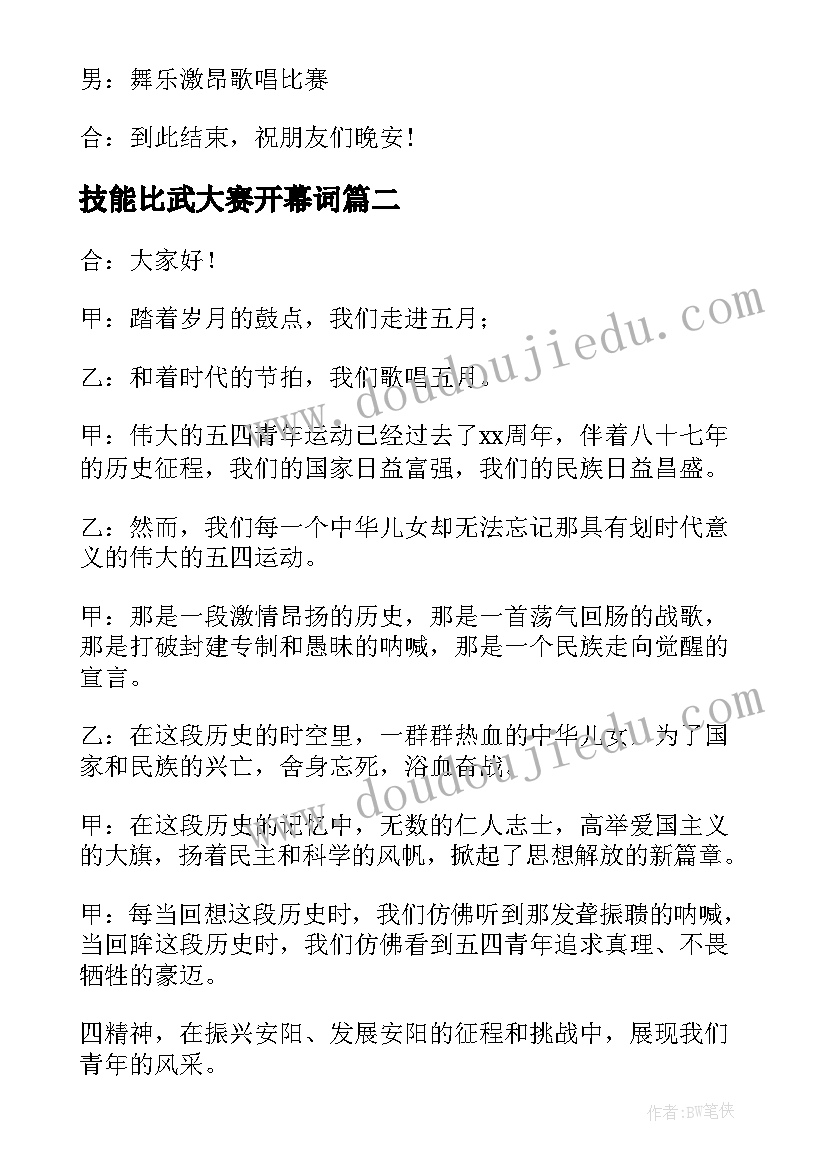 男：舞乐激昂歌唱比赛

合：到此结束，祝朋友们晚安！

技能比武大赛开幕词篇二

合：大家好！

甲：踏着岁月的鼓点，我们走进五月；

乙：和着时代的节拍，我们歌唱五月。

甲：伟大的五四青年运动已经过去了xx周年，伴着八十七年的历史征程，我们的国家日益富强，我们的民族日益昌盛。

乙：然而，我们每一个中华儿女却无法忘记那具有划时代意义的伟大的五四运动。

甲：那是一段激情昂扬的历史，那是一首荡气回肠的战歌，那是打破封建专制和愚昧的呐喊，那是一个民族走向觉醒的宣言。

乙：在这段历史的时空里，一群群热血的中华儿女，为了国家和民族的兴亡，舍身忘死，浴血奋战。

甲：在这段历史的记忆中，无数的仁人志士，高举爱国主义的大旗，扬着民主和科学的风帆，掀起了思想解放的新篇章。

甲：每当回想这段历史时，我们仿佛听到那发聋振聩的呐喊，当回眸这段历史时，我们仿佛看到五四青年追求真理、不畏牺牲的豪迈。

四精神，在振兴安阳、发展安阳的征程和挑战中，展现我们青年的风采。

www.doudoujiedu.com

www.doudoujiedu.com

作者：BW笔侠